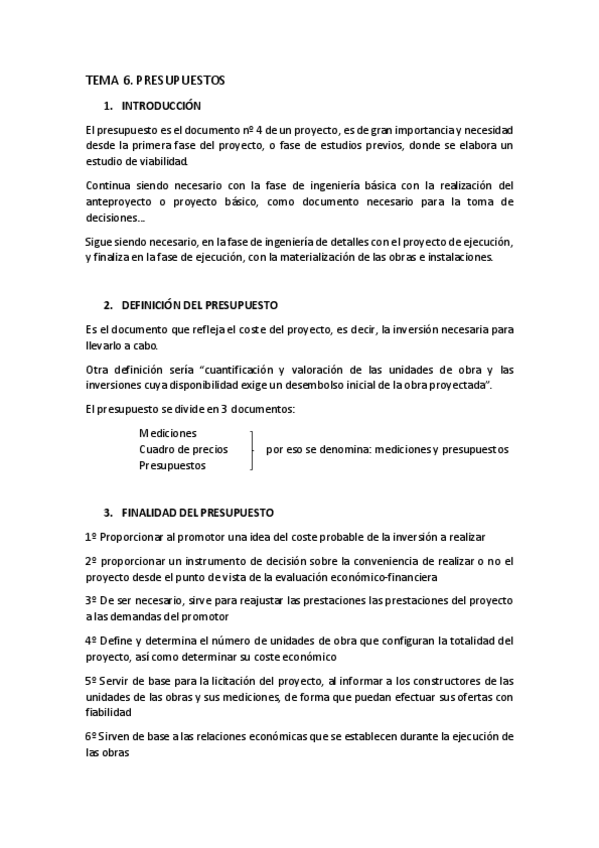 TEMA 6. PRESUPUESTOS

1. INTRODUCCIÓN

El presupuesto es el documento nº 4 de un proyecto, es de gran importancia y necesidad desde la primera fase del proyecto, o fase de estudios previos, donde se elabora un estudio de viabilidad.

Continua siendo necesario con la fase de ingeniería básica con la realización del anteproyecto o proyecto básico, como documento necesario para la toma de decisiones…

Sigue siendo necesario, en la fase de ingeniería de detalles con el proyecto de ejecución, y finaliza en la fase de ejecución, con la materialización de las obras e instalaciones.

2. DEFINICIÓN DEL PRESUPUESTO

Es el documento que refleja el coste del proyecto, es decir, la inversión necesaria para llevarlo a cabo.

Otra definición sería "cuantificación y valoración de las unidades de obra y las inversiones cuya disponibilidad exige un desembolso inicial de la obra proyectada".

El presupuesto se divide en 3 documentos:

Mediciones
Cuadro de precios
Presupuestos

por eso se denomina: mediciones y presupuestos

3. FINALIDAD DEL PRESUPUESTO

1º Proporcionar al promotor una idea del coste probable de la inversión a realizar

2º proporcionar un instrumento de decisión sobre la conveniencia de realizar o no el proyecto desde el punto de vista de la evaluación económico-financiera

3º De ser necesario, sirve para reajustar las prestaciones las prestaciones del proyecto a las demandas del promotor

4º Define y determina el número de unidades de obra que configuran la totalidad del proyecto, así como determinar su coste económico

5º Servir de base para la licitación del proyecto, al informar a los constructores de las unidades de las obras y sus mediciones, de forma que puedan efectuar sus ofertas con fiabilidad

6º Sirven de base a las relaciones económicas que se establecen durante la ejecución de las obras